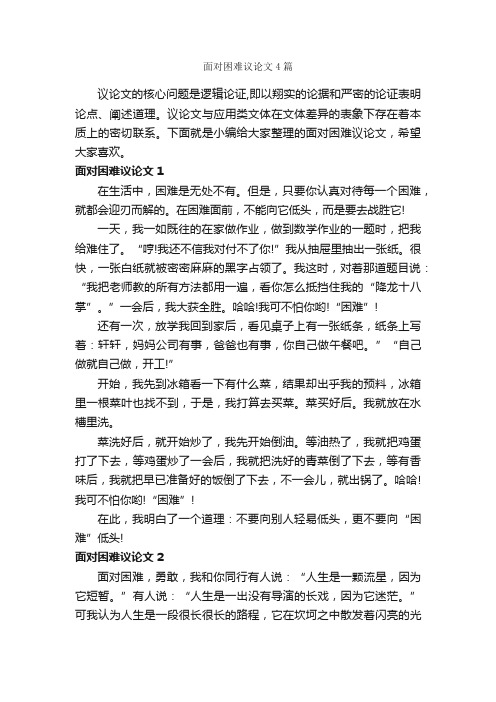 面对困难议论文4篇

议论文的核心问题是逻辑论证,即以翔实的论据和严密的论证表明论点、阐述道理。议论文与应用类文体在文体差异的表象下存在着本质上的密切联系。下面就是小编给大家整理的面对困难议论文，希望大家喜欢。

面对困难议论文1

在生活中，困难是无处不有。但是，只要你认真对待每一个困难，就都会迎刃而解的。在困难面前，不能向它低头，而是要去战胜它!

一天，我一如既往的在家做作业，做到数学作业的一题时，把我给难住了。“哼!我还不信我对付不了你!”我从抽屉里抽出一张纸。很快，一张白纸就被密密麻麻的黑字占领了。我这时，对着那道题目说：“我把老师教的所有方法都用一遍，看你怎么抵挡住我的“降龙十八掌”。”一会后，我大获全胜。哈哈!我可不怕你哟!“困难”!

还有一次，放学我回到家后，看见桌子上有一张纸条，纸条上写着：轩轩，妈妈公司有事，爸爸也有事，你自己做午餐吧。”“自己做就自己做，开工!”

开始，我先到冰箱看一下有什么菜，结果却出乎我的预料，冰箱里一根菜叶也找不到，于是，我打算去买菜。菜买好后。我就放在水槽里洗。

菜洗好后，就开始炒了，我先开始倒油。等油热了，我就把鸡蛋打了下去，等鸡蛋炒了一会后，我就把洗好的青菜倒了下去，等有香味后，我就把早已准备好的饭倒了下去，不一会儿，就出锅了。哈哈!我可不怕你哟!“困难”!

在此，我明白了一个道理：不要向别人轻易低头，更不要向“困难”低头!

面对困难议论文2

面对困难，勇敢，我和你同行有人说：“人生是一颗流星，因为它短暂。”有人说：“人生是一出没有导演的长戏，因为它迷茫。”可我认为人生是一段很长很长的路程，它在坎坷之中散发着闪亮的光